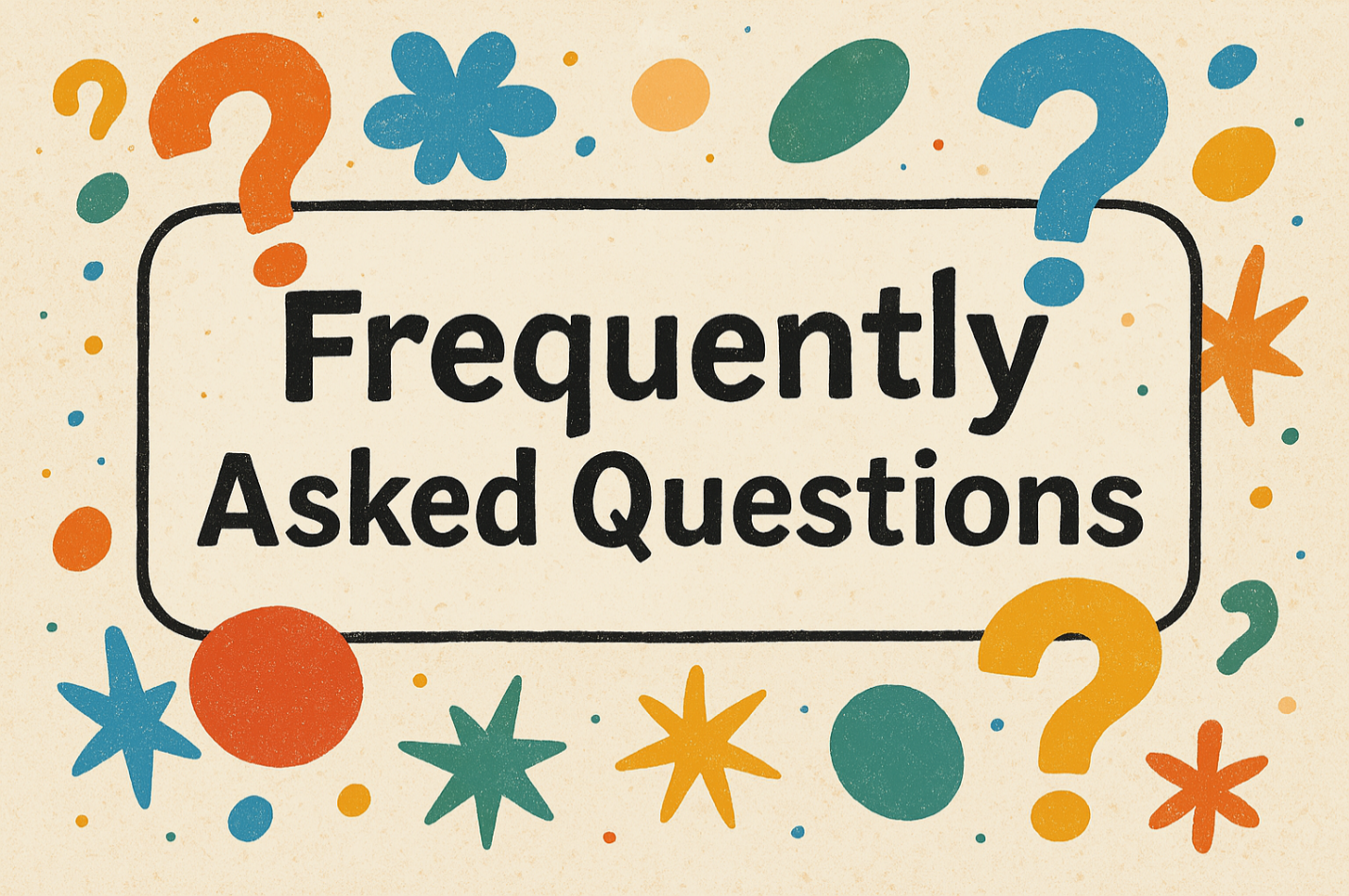 Frequently
Asked Questions